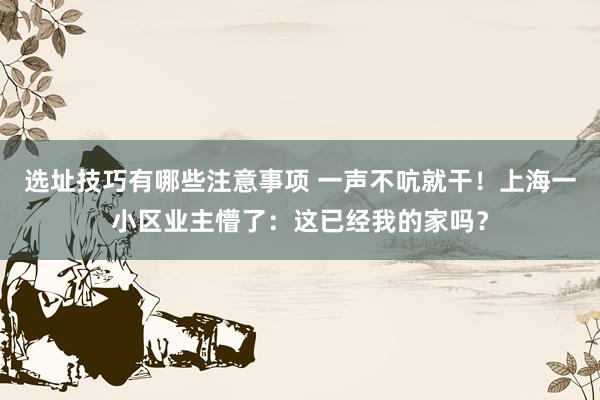 选址技巧有哪些注意事项 一声不吭就干！上海一小区业主懵了：这已经我的家吗？